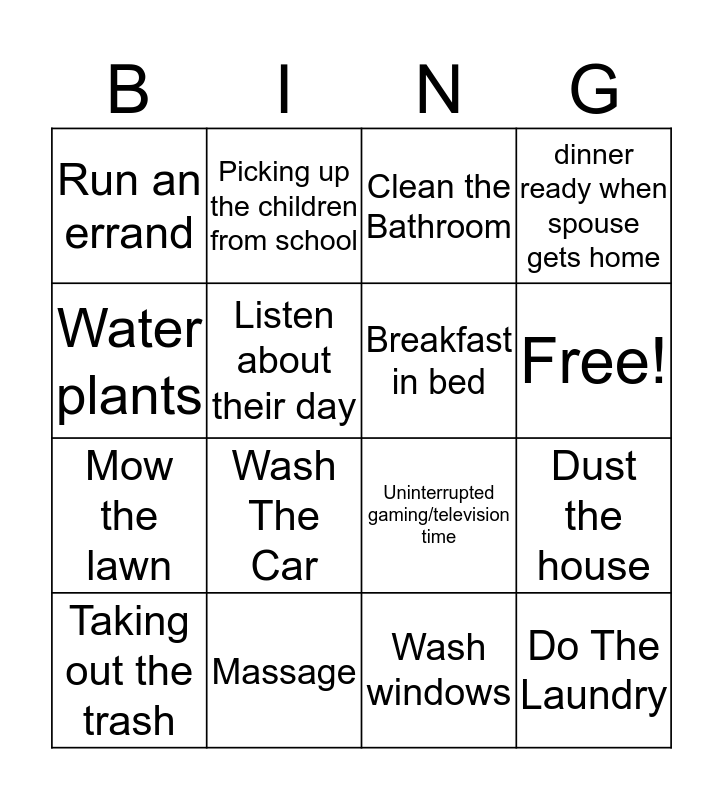 | B | I | N | G |
|---|---|---|---|
| Run an errand | Picking up the children from school | Clean the Bathroom | dinner ready when spouse gets home |
| Water plants | Listen about their day | Breakfast in bed | Free! |
| Mow the lawn | Wash The Car | Uninterrupted gaming/television time | Dust the house |
| Taking out the trash | Massage | Wash windows | Do The Laundry |